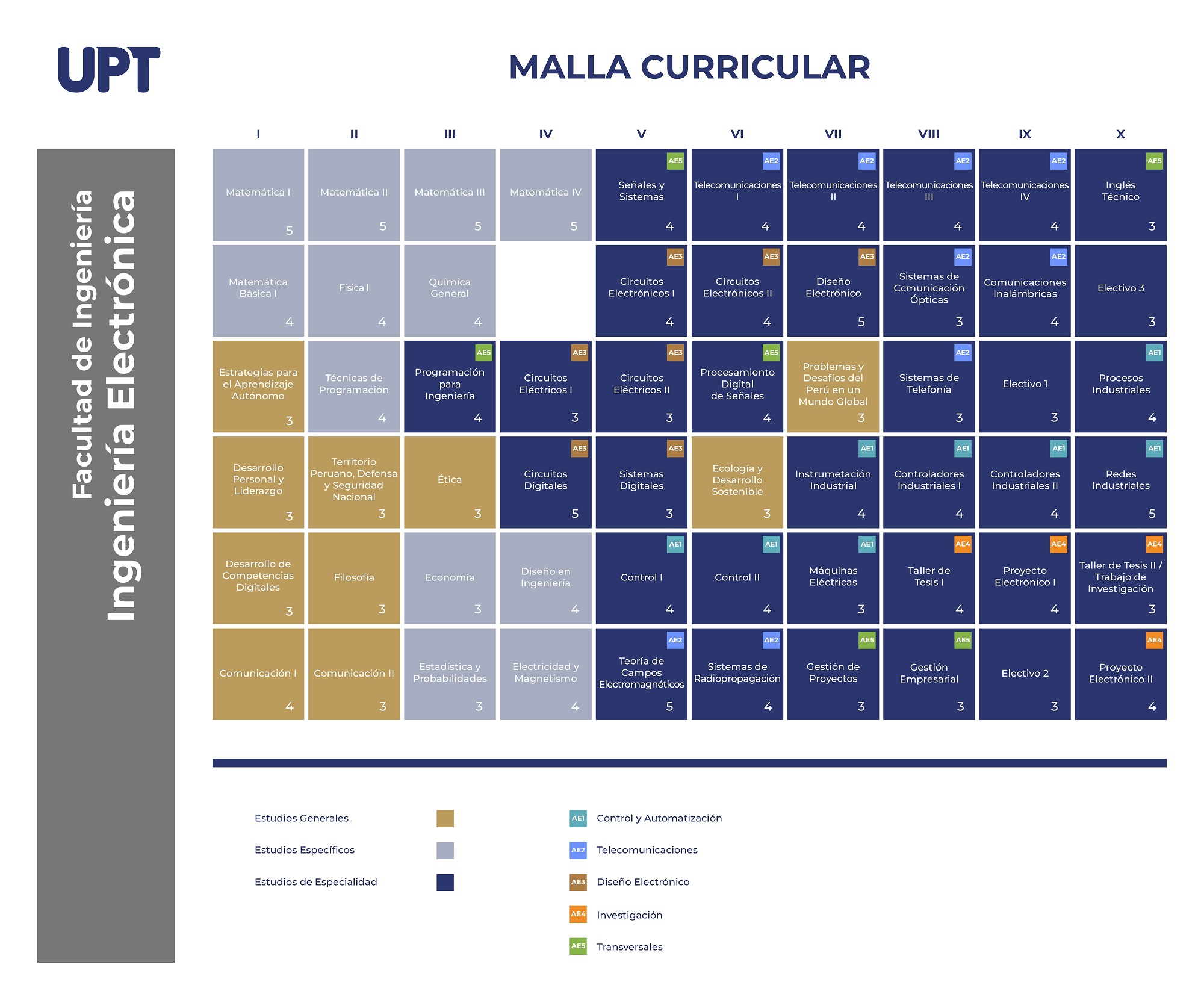 UPT

MALLA CURRICULAR

Facultad de Ingeniería
Ingeniería Electrónica

| I | II | III | IV | V | VI | VII | VIII | IX | X |
|---|---|---|---|---|---|---|---|---|---|
| Matemática I 5 | Matemática II 5 | Matemática III 5 | Matemática IV 5 | AE5 Señales y Sistemas 4 | AE2 Telecomunicaciones I 4 | AE2 Telecomunicaciones II 4 | AE2 Telecomunicaciones III 4 | AE2 Telecomunicaciones IV 4 | AE5 Inglés Técnico 3 |
| Matemática Básica I 4 | Física I 4 | Química General 4 | | AE3 Circuitos Electrónicos I 4 | AE3 Circuitos Electrónicos II 4 | AE3 Diseño Electrónico 5 | AE2 Sistemas de Ccmunicación Ópticas 3 | AE2 Comunicaciones Inalámbricas 4 | Electivo 3 3 |
| Estrategias para el Aprendizaje Autónomo 3 | Técnicas de Programación 4 | AE5 Programación para Ingeniería 4 | AE3 Circuitos Eléctricos I 3 | AE3 Circuitos Eléctricos II 3 | AE5 Procesamiento Digital de Señales 4 | Problemas y Desafíos del Perú en un Mundo Global 3 | AE2 Sistemas de Telefonía 3 | Electivo 1 3 | AE1 Procesos Industriales 4 |
| Desarrollo Personal y Liderazgo 3 | Territorio Peruano, Defensa y Seguridad Nacional 3 | Ética 3 | AE3 Circuitos Digitales 5 | AE3 Sistemas Digitales 3 | Ecología y Desarrollo Sostenible 3 | AE1 Instrumetación Industrial 4 | AE1 Controladores Industriales I 4 | AE1 Controladores Industriales II 4 | AE1 Redes Industriales 5 |
| Desarrollo de Competencias Digitales 3 | Filosofía 3 | Economía 3 | Diseño en Ingeniería 4 | AE1 Control I 4 | AE1 Control II 4 | AE1 Máquinas Eléctricas 3 | AE4 Taller de Tesis I 4 | AE4 Proyecto Electrónico I 4 | AE4 Taller de Tesis II / Trabajo de Investigación 3 |
| Comunicación I 4 | Comunicación II 3 | Estadística y Probabilidades 3 | Electricidad y Magnetismo 4 | AE2 Teoría de Campos Electromagnéticos 5 | AE2 Sistemas de Radiopropagación 4 | AE5 Gestión de Proyectos 3 | AE5 Gestión Empresarial 3 | Electivo 2 3 | AE4 Proyecto Electrónico II 4 |

Estudios Generales
Estudios Específicos
Estudios de Especialidad

AE1 Control y Automatización
AE2 Telecomunicaciones
AE3 Diseño Electrónico
AE4 Investigación
AE5 Transversales